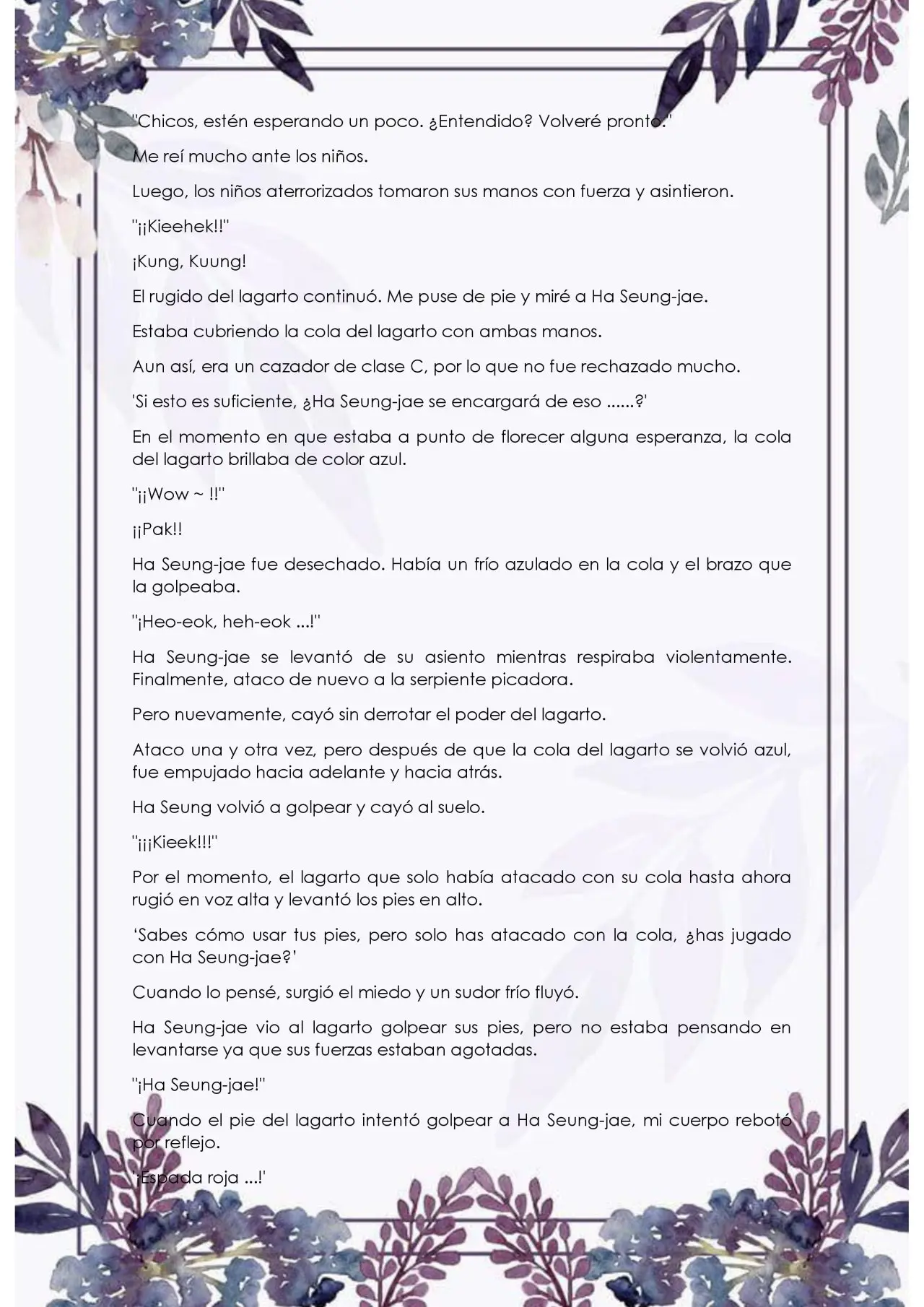 "Chicos, estén esperando un poco. ¿Entendido? Volveré pronto."

Me reí mucho ante los niños.

Luego, los niños aterrorizados tomaron sus manos con fuerza y asintieron.

"¡¡Kieehek!!"

¡Kung, Kuung!

El rugido del lagarto continuó. Me puse de pie y miré a Ha Seung-jae.

Estaba cubriendo la cola del lagarto con ambas manos.

Aun así, era un cazador de clase C, por lo que no fue rechazado mucho.

'Si esto es suficiente, ¿Ha Seung-jae se encargará de eso ......?'

En el momento en que estaba a punto de florecer alguna esperanza, la cola del lagarto brillaba de color azul.

"¡¡Wow ~ !!"

¡¡Pak!!

Ha Seung-jae fue desechado. Había un frío azulado en la cola y el brazo que la golpeaba.

"¡Heo-eok, heh-eok ...!"

Ha Seung-jae se levantó de su asiento mientras respiraba violentamente. Finalmente, ataco de nuevo a la serpiente picadora.

Pero nuevamente, cayó sin derrotar el poder del lagarto.

Ataco una y otra vez, pero después de que la cola del lagarto se volvió azul, fue empujado hacia adelante y hacia atrás.

Ha Seung volvió a golpear y cayó al suelo.

"¡¡¡Kieek!!!"

Por el momento, el lagarto que solo había atacado con su cola hasta ahora rugió en voz alta y levantó los pies en alto.

'Sabes cómo usar tus pies, pero solo has atacado con la cola, ¿has jugado con Ha Seung-jae?'

Cuando lo pensé, surgió el miedo y un sudor frío fluyó.

Ha Seung-jae vio al lagarto golpear sus pies, pero no estaba pensando en levantarse ya que sus fuerzas estaban agotadas.

"¡Ha Seung-jae!"

Cuando el pie del lagarto intentó golpear a Ha Seung-jae, mi cuerpo rebotó por reflejo.

'¡Espada roja ...!'